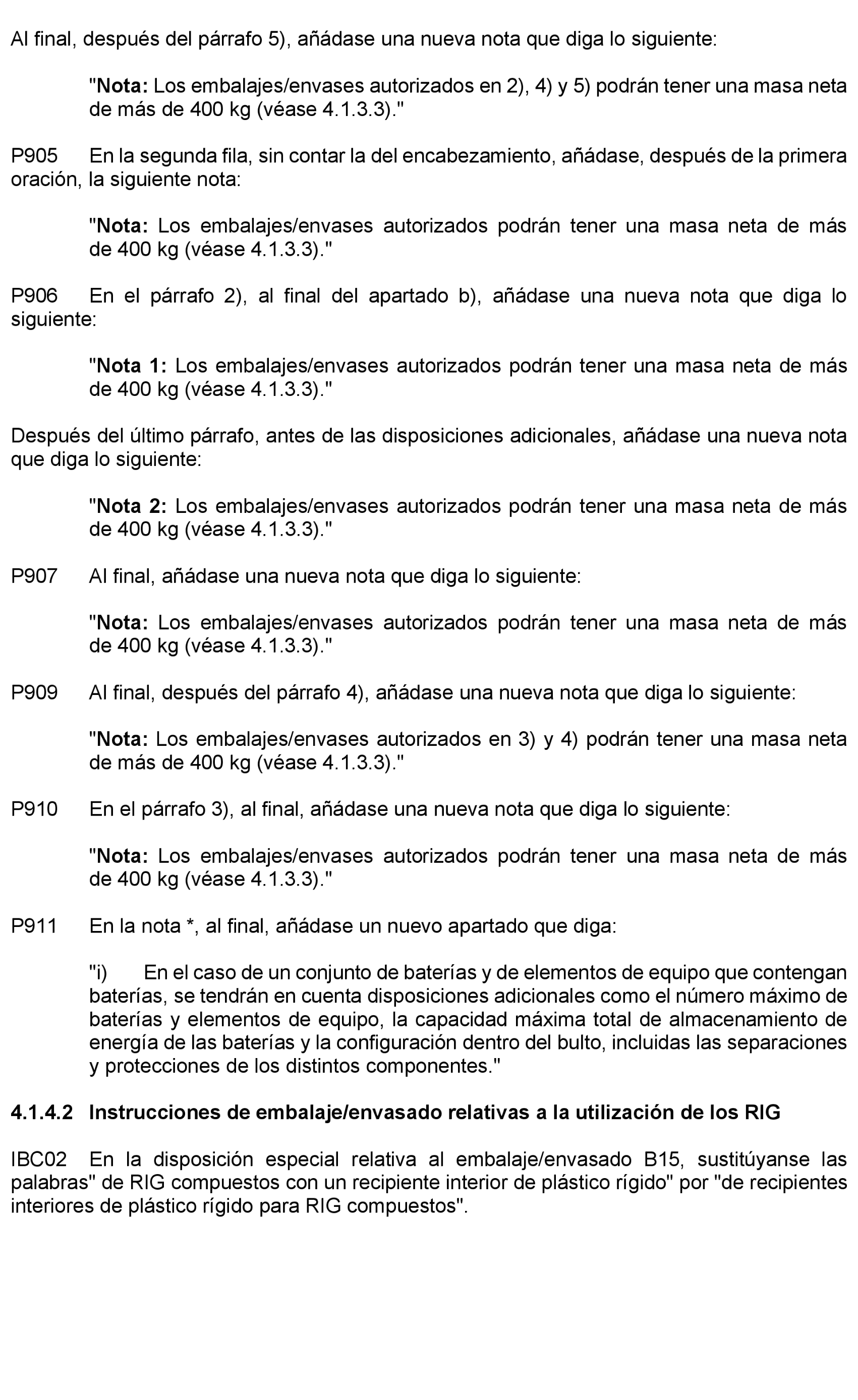 Al final, después del párrafo 5), añádase una nueva nota que diga lo siguiente:

"Nota: Los embalajes/envases autorizados en 2), 4) y 5) podrán tener una masa neta de más de 400 kg (véase 4.1.3.3)."

P905 En la segunda fila, sin contar la del encabezamiento, añádase, después de la primera oración, la siguiente nota:

"Nota: Los embalajes/envases autorizados podrán tener una masa neta de más de 400 kg (véase 4.1.3.3)."

P906 En el párrafo 2), al final del apartado b), añádase una nueva nota que diga lo siguiente:

"Nota 1: Los embalajes/envases autorizados podrán tener una masa neta de más de 400 kg (véase 4.1.3.3)."

Después del último párrafo, antes de las disposiciones adicionales, añádase una nueva nota que diga lo siguiente:

"Nota 2: Los embalajes/envases autorizados podrán tener una masa neta de más de 400 kg (véase 4.1.3.3)."

P907 Al final, añádase una nueva nota que diga lo siguiente:

"Nota: Los embalajes/envases autorizados podrán tener una masa neta de más de 400 kg (véase 4.1.3.3)."

P909 Al final, después del párrafo 4), añádase una nueva nota que diga lo siguiente:

"Nota: Los embalajes/envases autorizados en 3) y 4) podrán tener una masa neta de más de 400 kg (véase 4.1.3.3)."

P910 En el párrafo 3), al final, añádase una nueva nota que diga lo siguiente:

"Nota: Los embalajes/envases autorizados podrán tener una masa neta de más de 400 kg (véase 4.1.3.3)."

P911 En la nota *, al final, añádase un nuevo apartado que diga:

"i) En el caso de un conjunto de baterías y de elementos de equipo que contengan baterías, se tendrán en cuenta disposiciones adicionales como el número máximo de baterías y elementos de equipo, la capacidad máxima total de almacenamiento de energía de las baterías y la configuración dentro del bulto, incluidas las separaciones y protecciones de los distintos componentes."

4.1.4.2 Instrucciones de embalaje/envasado relativas a la utilización de los RIG

IBC02 En la disposición especial relativa al embalaje/envasado B15, sustitúyanse las palabras" de RIG compuestos con un recipiente interior de plástico rígido" por "de recipientes interiores de plástico rígido para RIG compuestos".